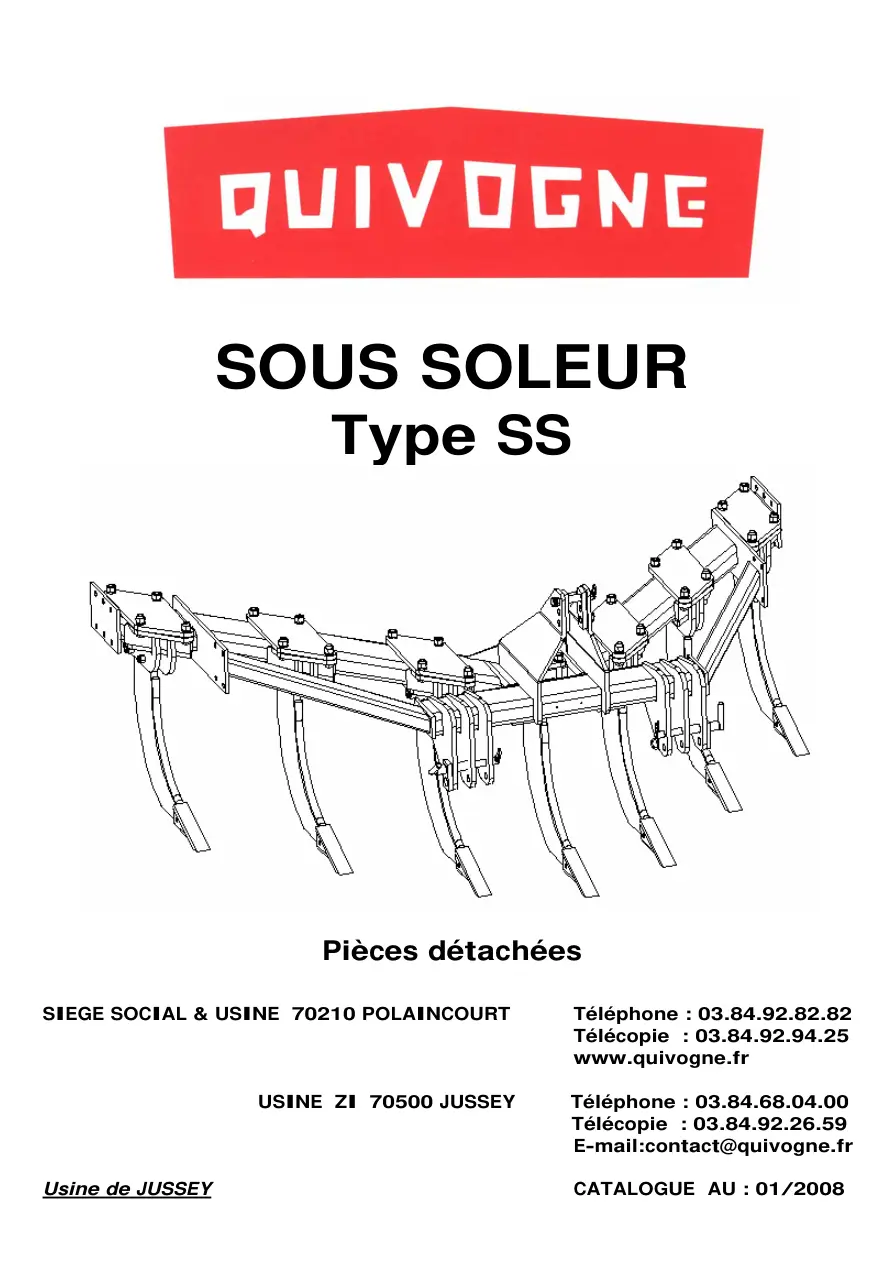 QUIVOGNE

SOUS SOLEUR
Type SS

Pièces détachées

SIEGE SOCIAL & USINE 70210 POLAINCOURT

Téléphone : 03.84.92.82.82
Télécopie : 03.84.92.94.25
www.quivogne.fr

USINE ZI 70500 JUSSEY

Téléphone : 03.84.68.04.00
Télécopie : 03.84.92.26.59
E-mail:contact@quivogne.fr

Usine de JUSSEY

CATALOGUE AU : 01/2008